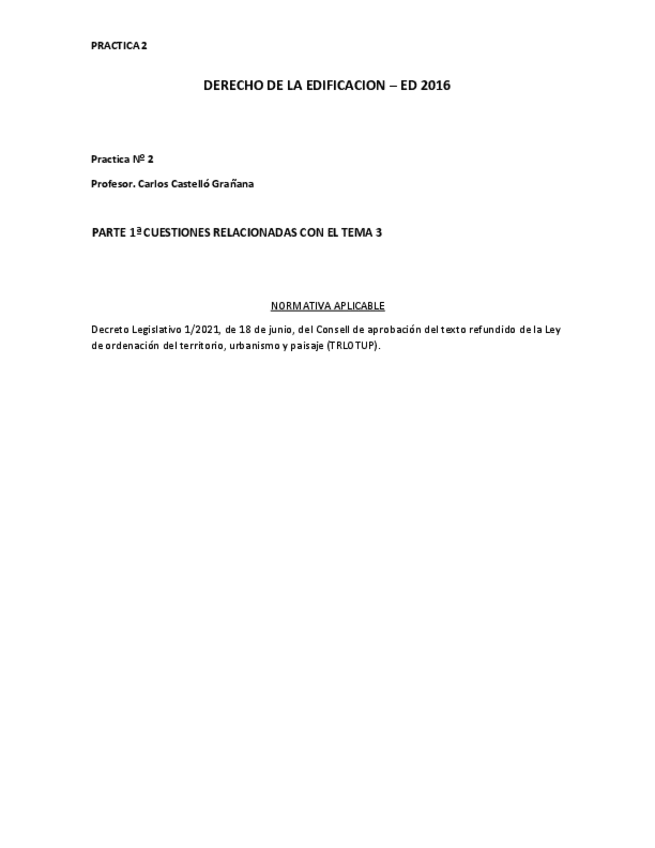 PRACTICA 2

DERECHO DE LA EDIFICACION – ED 2016

Practica Nº 2

Profesor. Carlos Castelló Grañana

PARTE 1ª CUESTIONES RELACIONADAS CON EL TEMA 3

NORMATIVA APLICABLE

Decreto Legislativo 1/2021, de 18 de junio, del Consell de aprobación del texto refundido de la Ley de ordenación del territorio, urbanismo y paisaje (TRLOTUP).